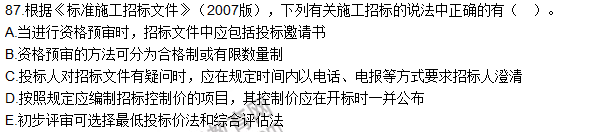 87.根据《标准施工招标文件》（2007版），下列有关施工招标的说法中正确的有（　）。
A.当进行资格预审时，招标文件中应包括投标邀请书
B.资格预审的方法可分为合格制或有限数量制
C.投标人对招标文件有疑问时，应在规定时间内以电话、电报等方式要求招标人澄清
D.按照规定应编制招标控制价的项目，其控制价应在开标时一并公布
E.初步评审可选择最低投标价法和综合评估法